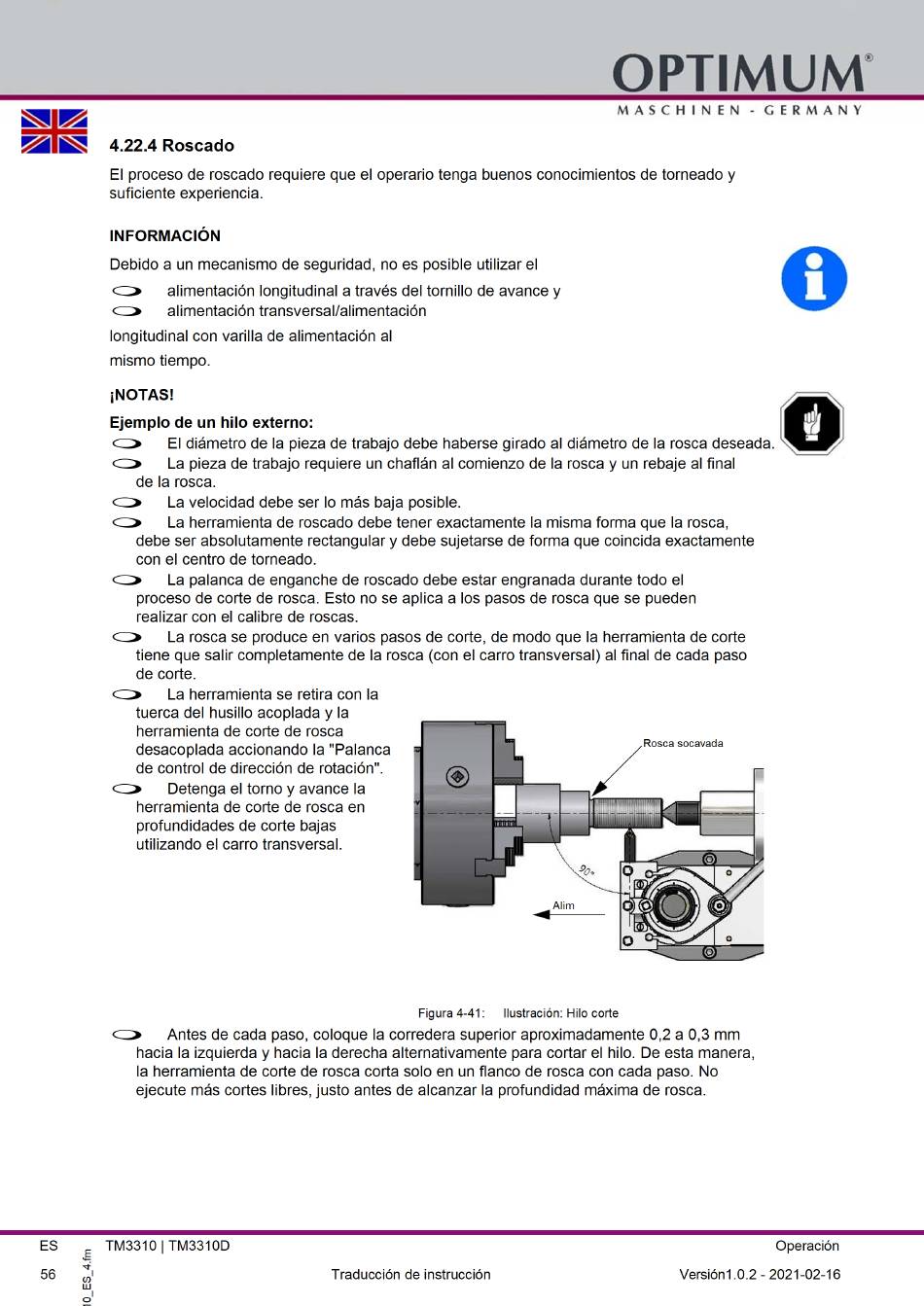 OPTIMUM®
MASCHINEN - GERMANY

4.22.4 Roscado

El proceso de roscado requiere que el operario tenga buenos conocimientos de torneado y suficiente experiencia.

INFORMACIÓN

Debido a un mecanismo de seguridad, no es posible utilizar el

alimentación longitudinal a través del tornillo de avance y
alimentación transversal/alimentación

longitudinal con varilla de alimentación al

mismo tiempo.

¡NOTAS!

Ejemplo de un hilo externo:
El diámetro de la pieza de trabajo debe haberse girado al diámetro de la rosca deseada.
La pieza de trabajo requiere un chaflán al comienzo de la rosca y un rebaje al final de la rosca.
La velocidad debe ser lo más baja posible.
La herramienta de roscado debe tener exactamente la misma forma que la rosca, debe ser absolutamente rectangular y debe sujetarse de forma que coincida exactamente con el centro de torneado.
La palanca de enganche de roscado debe estar engranada durante todo el proceso de corte de rosca. Esto no se aplica a los pasos de rosca que se pueden realizar con el calibre de roscas.
La rosca se produce en varios pasos de corte, de modo que la herramienta de corte tiene que salir completamente de la rosca (con el carro transversal) al final de cada paso de corte.
La herramienta se retira con la tuerca del husillo acoplada y la herramienta de corte de rosca desacoplada accionando la "Palanca de control de dirección de rotación".
Detenga el torno y avance la herramienta de corte de rosca en profundidades de corte bajas utilizando el carro transversal.

Rosca socavada
90°
Alim

Figura 4-41: Ilustración: Hilo corte

Antes de cada paso, coloque la corredera superior aproximadamente 0,2 a 0,3 mm hacia la izquierda y hacia la derecha alternativamente para cortar el hilo. De esta manera, la herramienta de corte de rosca corta solo en un flanco de rosca con cada paso. No ejecute más cortes libres, justo antes de alcanzar la profundidad máxima de rosca.

ES TM3310 | TM3310D Operación
56 Traducción de instrucción Versión1.0.2 - 2021-02-16
0_ES_4.fm